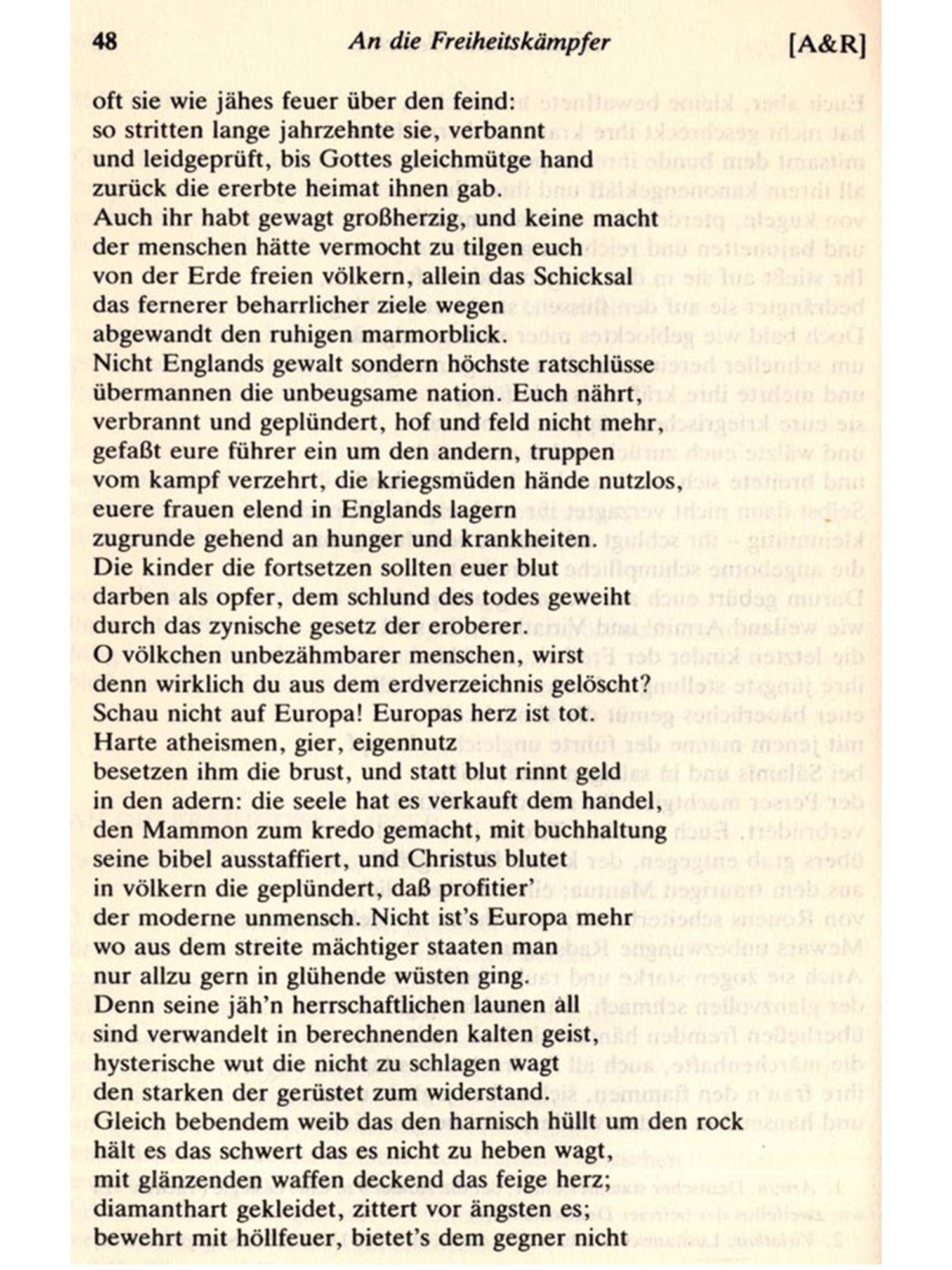 48 An die Freiheitskämpfer [A&R]

oft sie wie jähes feuer über den feind:
so stritten lange jahrzehnte sie, verbannt
und leidgeprüft, bis Gottes gleichmütge hand
zurück die ererbte heimat ihnen gab.
Auch ihr habt gewagt großherzig, und keine macht
der menschen hätte vermocht zu tilgen euch
von der Erde freien völkern, allein das Schicksal
das fernerer beharrlicher ziele wegen
abgewandt den ruhigen marmorblick.
Nicht Englands gewalt sondern höchste ratschlüsse
übermannen die unbeugsame nation. Euch nährt,
verbrannt und geplündert, hof und feld nicht mehr,
gefaßt eure führer ein um den andern, truppen
vom kampf verzehrt, die kriegsmüden hände nutzlos,
euere frauen elend in Englands lagern
zugrunde gehend an hunger und krankheiten.
Die kinder die fortsetzen sollten euer blut
darben als opfer, dem schlund des todes geweiht
durch das zynische gesetz der eroberer.
O völkchen unbezähmbarer menschen, wirst
denn wirklich du aus dem erdverzeichnis gelöscht?
Schau nicht auf Europa! Europas herz ist tot.
Harte atheismen, gier, eigennutz
besetzen ihm die brust, und statt blut rinnt geld
in den adern: die seele hat es verkauft dem handel,
den Mammon zum kredo gemacht, mit buchhaltung
seine bibel ausstaffiert, und Christus blutet
in völkern die geplündert, daß profitier'
der moderne unmensch. Nicht ist's Europa mehr
wo aus dem streite mächtiger staaten man
nur allzu gern in glühende wüsten ging.
Denn seine jäh'n herrschaftlichen launen all
sind verwandelt in berechnenden kalten geist,
hysterische wut die nicht zu schlagen wagt
den starken der gerüstet zum widerstand.
Gleich bebendem weib das den harnisch hüllt um den rock
hält es das schwert das es nicht zu heben wagt,
mit glänzenden waffen deckend das feige herz;
diamanthart gekleidet, zittert vor ängsten es;
bewehrt mit höllfeuer, bietet's dem gegner nicht